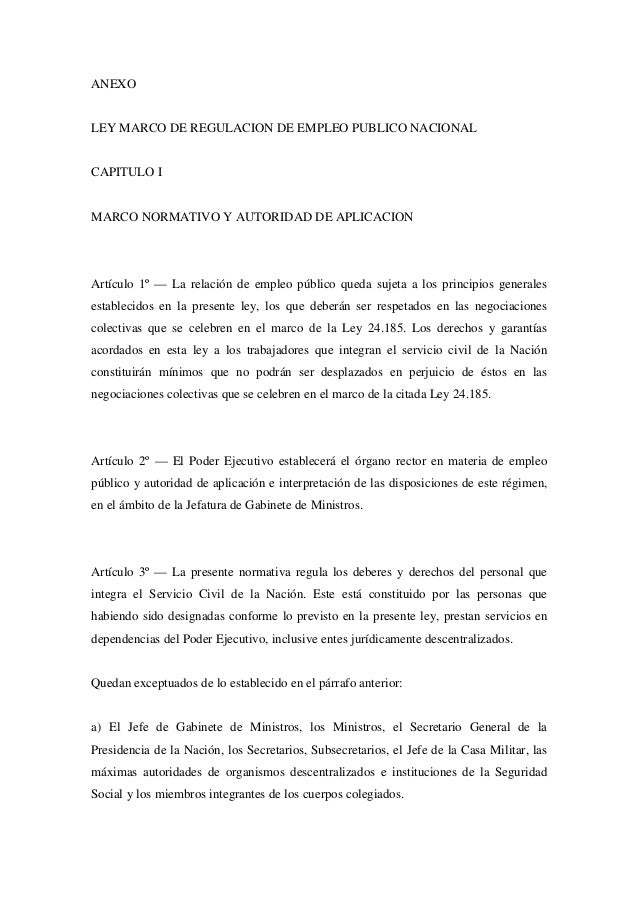 ANEXO

LEY MARCO DE REGULACION DE EMPLEO PUBLICO NACIONAL

CAPITULO I

MARCO NORMATIVO Y AUTORIDAD DE APLICACION

Artículo 1º — La relación de empleo público queda sujeta a los principios generales establecidos en la presente ley, los que deberán ser respetados en las negociaciones colectivas que se celebren en el marco de la Ley 24.185. Los derechos y garantías acordados en esta ley a los trabajadores que integran el servicio civil de la Nación constituirán mínimos que no podrán ser desplazados en perjuicio de éstos en las negociaciones colectivas que se celebren en el marco de la citada Ley 24.185.

Artículo 2º — El Poder Ejecutivo establecerá el órgano rector en materia de empleo público y autoridad de aplicación e interpretación de las disposiciones de este régimen, en el ámbito de la Jefatura de Gabinete de Ministros.

Artículo 3º — La presente normativa regula los deberes y derechos del personal que integra el Servicio Civil de la Nación. Este está constituido por las personas que habiendo sido designadas conforme lo previsto en la presente ley, prestan servicios en dependencias del Poder Ejecutivo, inclusive entes jurídicamente descentralizados.

Quedan exceptuados de lo establecido en el párrafo anterior:

a) El Jefe de Gabinete de Ministros, los Ministros, el Secretario General de la Presidencia de la Nación, los Secretarios, Subsecretarios, el Jefe de la Casa Militar, las máximas autoridades de organismos descentralizados e instituciones de la Seguridad Social y los miembros integrantes de los cuerpos colegiados.